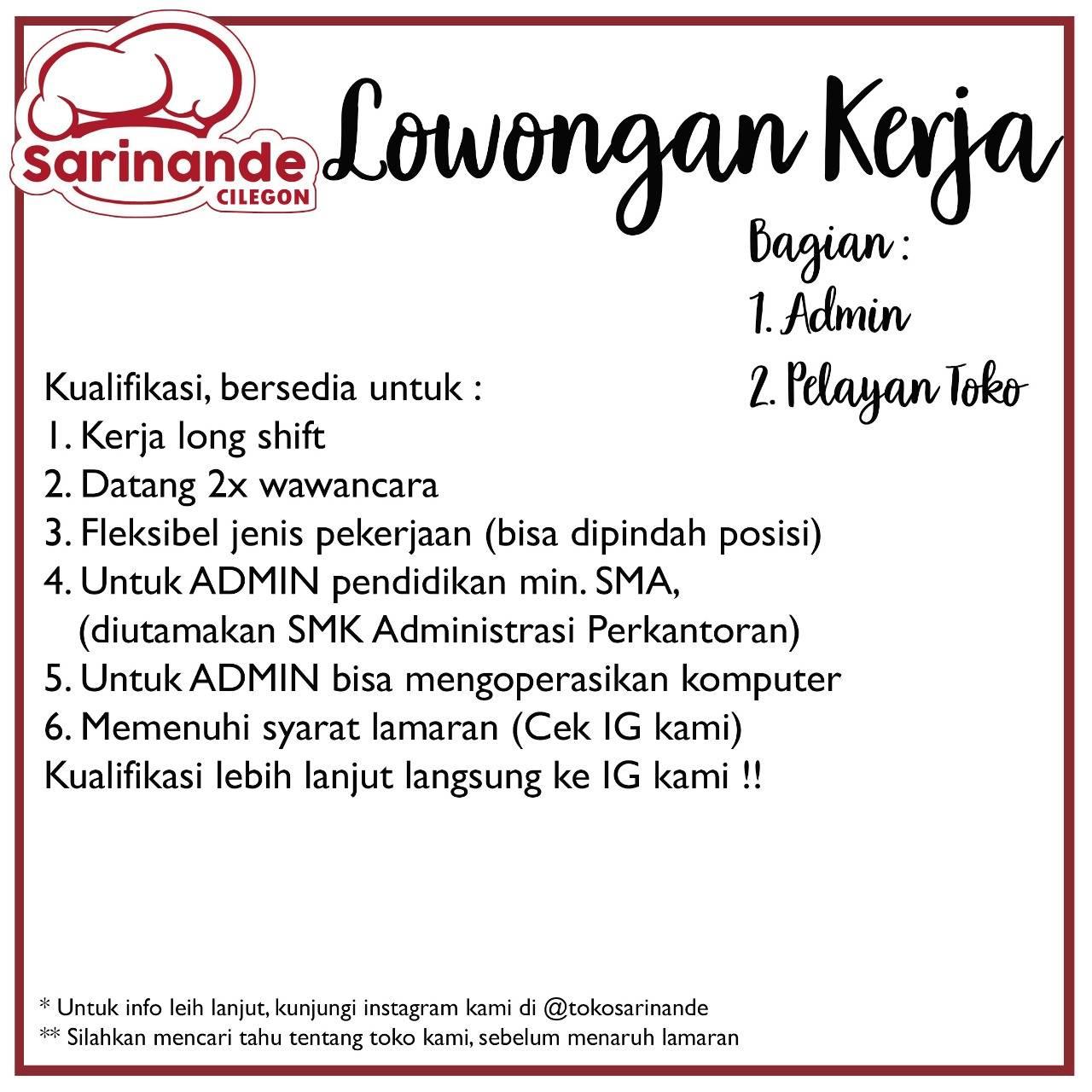 Sarinande
CILEGON

Lowongan Kerja

Bagian :
1. Admin
2. Pelayan Toko

Kualifikasi, bersedia untuk :
1. Kerja long shift
2. Datang 2x wawancara
3. Fleksibel jenis pekerjaan (bisa dipindah posisi)
4. Untuk ADMIN pendidikan min. SMA, (diutamakan SMK Administrasi Perkantoran)
5. Untuk ADMIN bisa mengoperasikan komputer
6. Memenuhi syarat lamaran (Cek IG kami)
Kualifikasi lebih lanjut langsung ke IG kami !!

* Untuk info leih lanjut, kunjungi instagram kami di @tokosarinande
** Silahkan mencari tahu tentang toko kami, sebelum menaruh lamaran